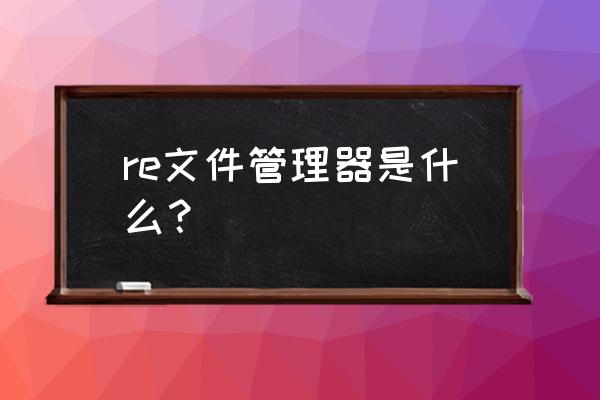 re文件管理器是什么？